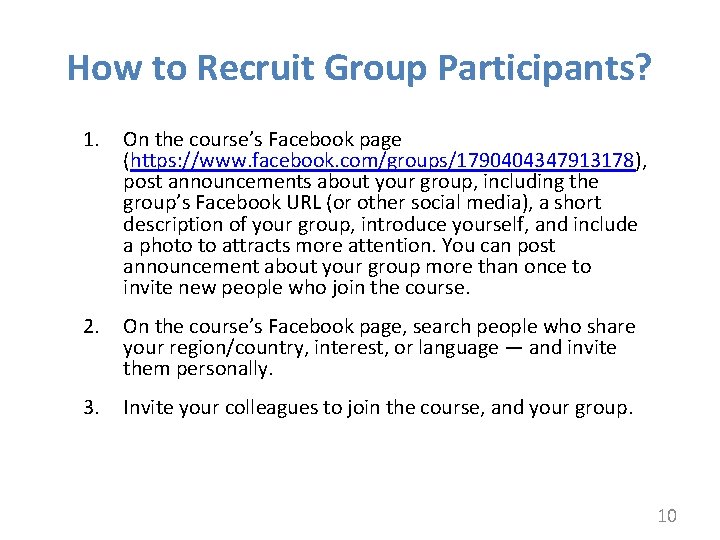 How to Recruit Group Participants?

1. On the course's Facebook page (https://www.facebook.com/groups/1790404347913178), post announcements about your group, including the group's Facebook URL (or other social media), a short description of your group, introduce yourself, and include a photo to attracts more attention. You can post announcement about your group more than once to invite new people who join the course.

2. On the course's Facebook page, search people who share your region/country, interest, or language — and invite them personally.

3. Invite your colleagues to join the course, and your group.

10